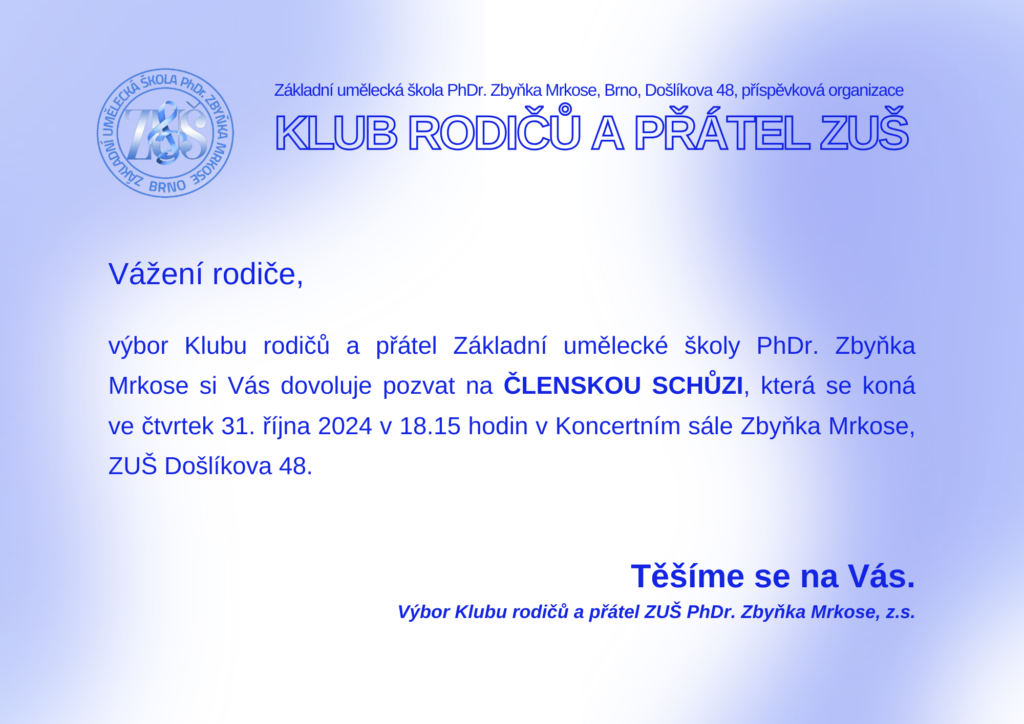 ZÁKLADNÍ UMĚLECKÁ ŠKOLA PhDr. ZBYŇKA MRKOSE BRNO
ZUŠ

Základní umělecká škola PhDr. Zbyňka Mrkose, Brno, Došlíkova 48, příspěvková organizace

KLUB RODIČŮ A PŘÁTEL ZUŠ

Vážení rodiče,

výbor Klubu rodičů a přátel Základní umělecké školy PhDr. Zbyňka Mrkose si Vás dovoluje pozvat na ČLENSKOU SCHŮZI, která se koná ve čtvrtek 31. října 2024 v 18.15 hodin v Koncertním sále Zbyňka Mrkose, ZUŠ Došlíkova 48.

Těšíme se na Vás.

Výbor Klubu rodičů a přátel ZUŠ PhDr. Zbyňka Mrkose, z.s.